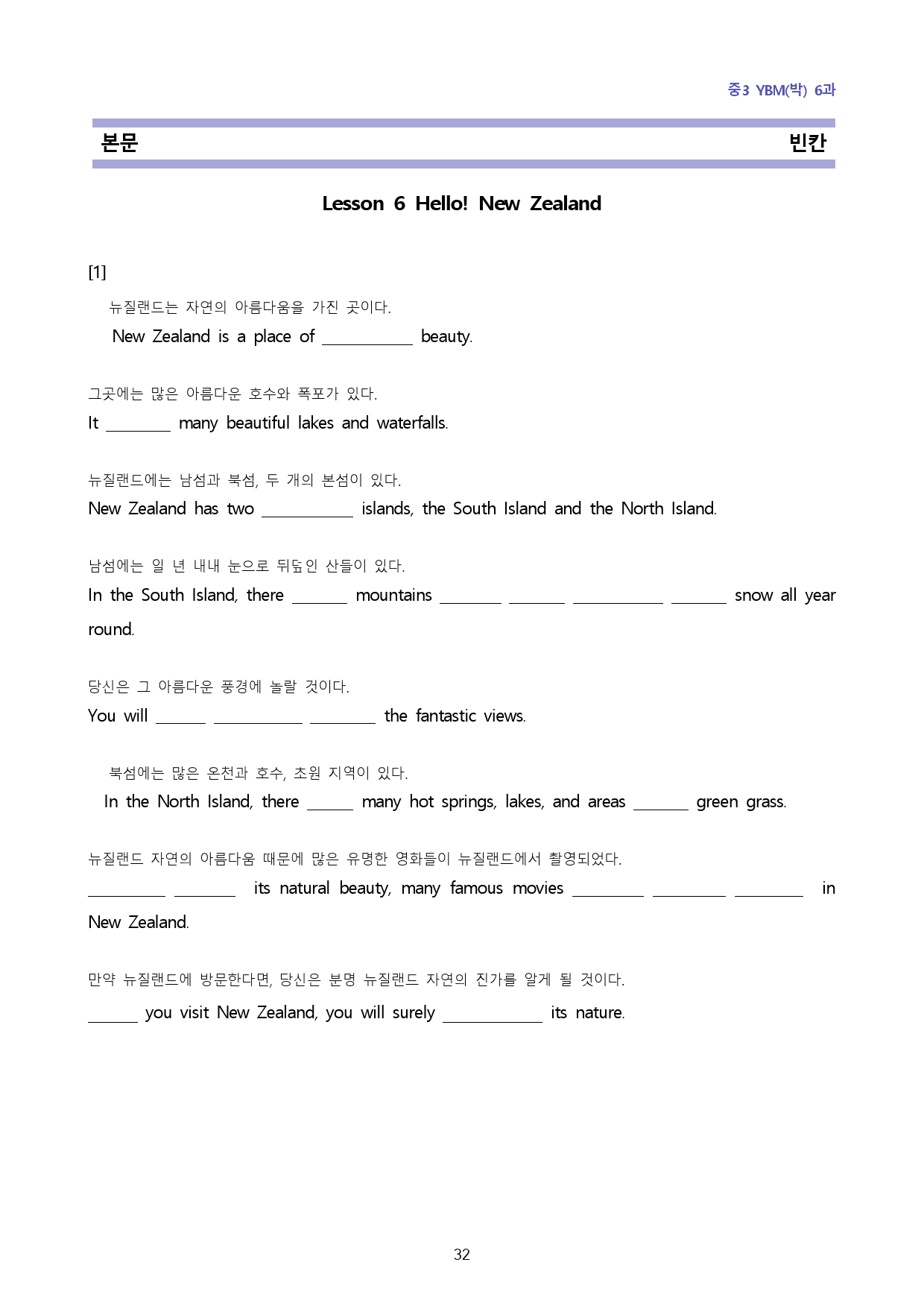 중3 YBM(박) 6과

본문 빈칸

Lesson 6 Hello! New Zealand

[1]

뉴질랜드는 자연의 아름다움을 가진 곳이다.

New Zealand is a place of ____ beauty.

그곳에는 많은 아름다운 호수와 폭포가 있다.

It ____ many beautiful lakes and waterfalls.

뉴질랜드에는 남섬과 북섬, 두 개의 본섬이 있다.

New Zealand has two ____ islands, the South Island and the North Island.

남섬에는 일 년 내내 눈으로 뒤덮인 산들이 있다.

In the South Island, there ____ mountains ____ ____ ____ ____ snow all year round.

당신은 그 아름다운 풍경에 놀랄 것이다.

You will ____ ____ ____ the fantastic views.

북섬에는 많은 온천과 호수, 초원 지역이 있다.

In the North Island, there ____ many hot springs, lakes, and areas ____ green grass.

뉴질랜드 자연의 아름다움 때문에 많은 유명한 영화들이 뉴질랜드에서 촬영되었다.

____ ____ its natural beauty, many famous movies ____ ____ ____ in New Zealand.

만약 뉴질랜드에 방문한다면, 당신은 분명 뉴질랜드 자연의 진가를 알게 될 것이다.

____ you visit New Zealand, you will surely ____ its nature.

32